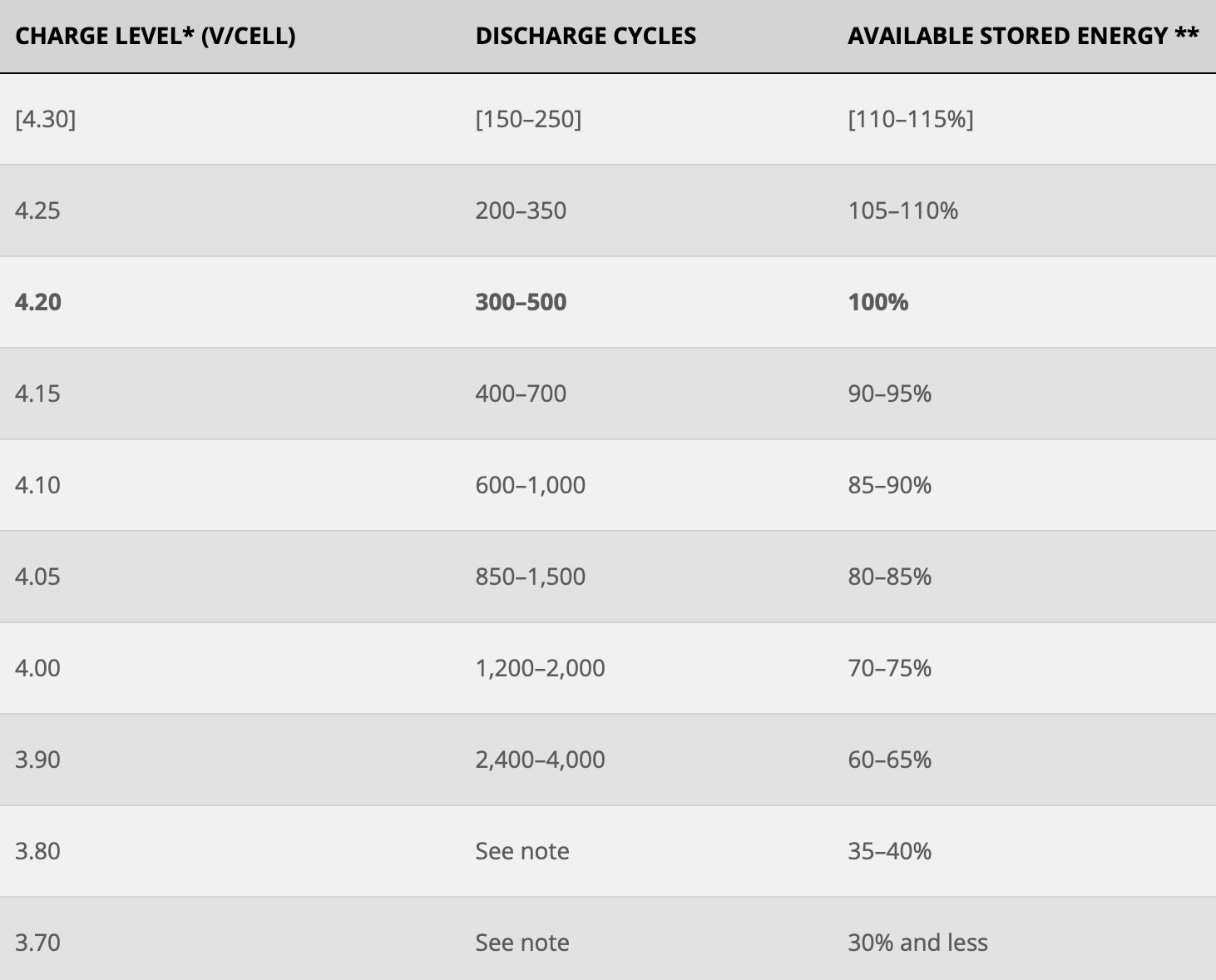 | CHARGE LEVEL* (V/CELL) | DISCHARGE CYCLES | AVAILABLE STORED ENERGY ** |
|---|---|---|
| [4.30] | [150–250] | [110–115%] |
| 4.25 | 200–350 | 105–110% |
| **4.20** | **300–500** | **100%** |
| 4.15 | 400–700 | 90–95% |
| 4.10 | 600–1,000 | 85–90% |
| 4.05 | 850–1,500 | 80–85% |
| 4.00 | 1,200–2,000 | 70–75% |
| 3.90 | 2,400–4,000 | 60–65% |
| 3.80 | See note | 35–40% |
| 3.70 | See note | 30% and less |